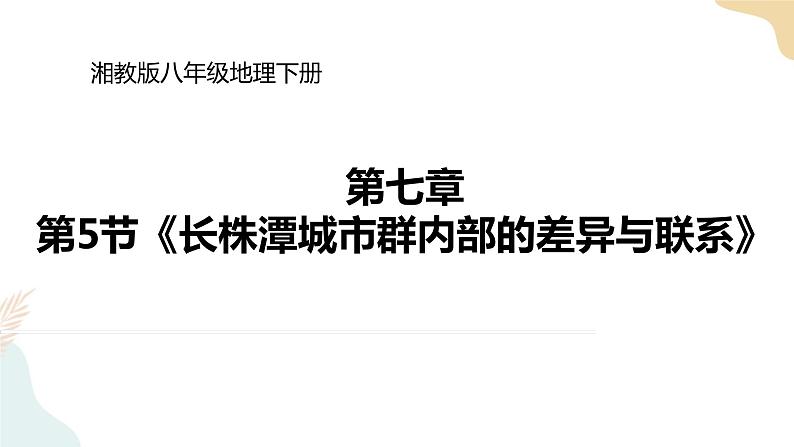 湘教版八年级地理下册

第七章
第5节《长株潭城市群内部的差异与联系》